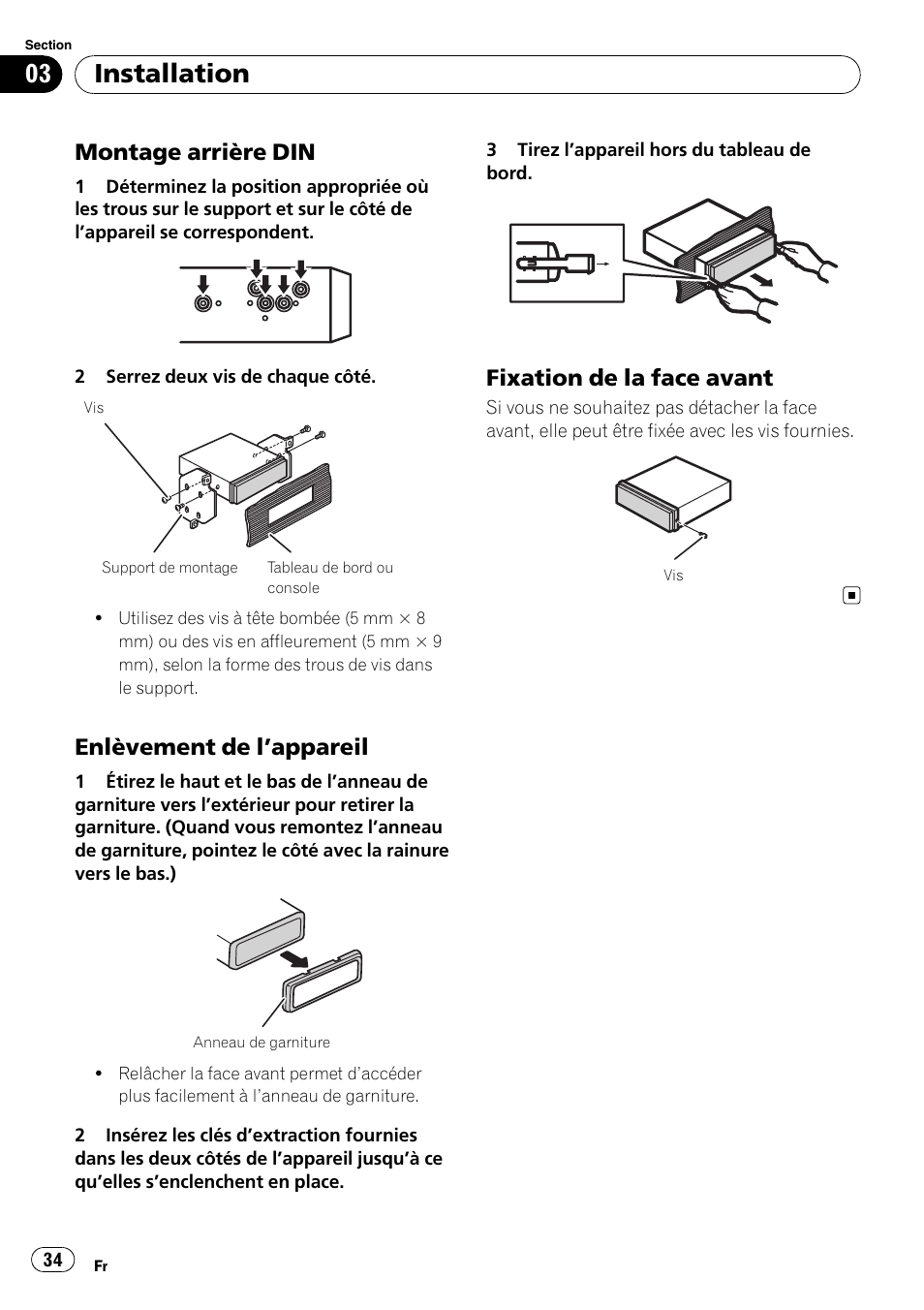 Section
03 Installation

Montage arrière DIN

1 Déterminez la position appropriée où les trous sur le support et sur le côté de l'appareil se correspondent.

2 Serrez deux vis de chaque côté.

Vis

Support de montage

Tableau de bord ou console

• Utilisez des vis à tête bombée (5 mm × 8 mm) ou des vis en affleurement (5 mm × 9 mm), selon la forme des trous de vis dans le support.

Enlèvement de l'appareil

1 Étirez le haut et le bas de l'anneau de garniture vers l'extérieur pour retirer la garniture. (Quand vous remontez l'anneau de garniture, pointez le côté avec la rainure vers le bas.)

Anneau de garniture

• Relâcher la face avant permet d'accéder plus facilement à l'anneau de garniture.

2 Insérez les clés d'extraction fournies dans les deux côtés de l'appareil jusqu'à ce qu'elles s'enclenchent en place.

3 Tirez l'appareil hors du tableau de bord.

Fixation de la face avant

Si vous ne souhaitez pas détacher la face avant, elle peut être fixée avec les vis fournies.

Vis

34 Fr